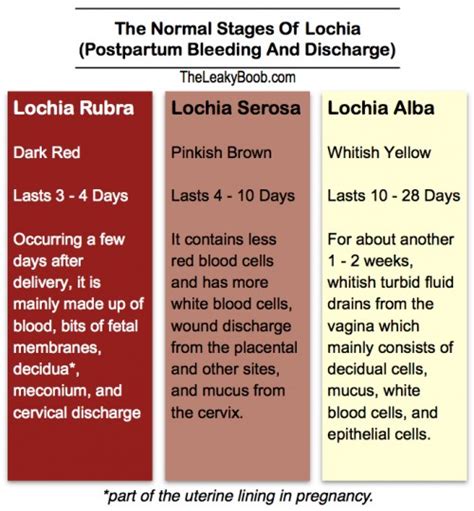 The Normal Stages Of Lochia
(Postpartum Bleeding And Discharge)

TheLeakyBoob.com

Lochia Rubra

Dark Red

Lasts 3 - 4 Days

Occurring a few days after delivery, it is mainly made up of blood, bits of fetal membranes, decidua*, meconium, and cervical discharge

Lochia Serosa

Pinkish Brown

Lasts 4 - 10 Days

It contains less red blood cells and has more white blood cells, wound discharge from the placental and other sites, and mucus from the cervix.

Lochia Alba

Whitish Yellow

Lasts 10 - 28 Days

For about another 1 - 2 weeks, whitish turbid fluid drains from the vagina which mainly consists of decidual cells, mucus, white blood cells, and epithelial cells.

*part of the uterine lining in pregnancy.